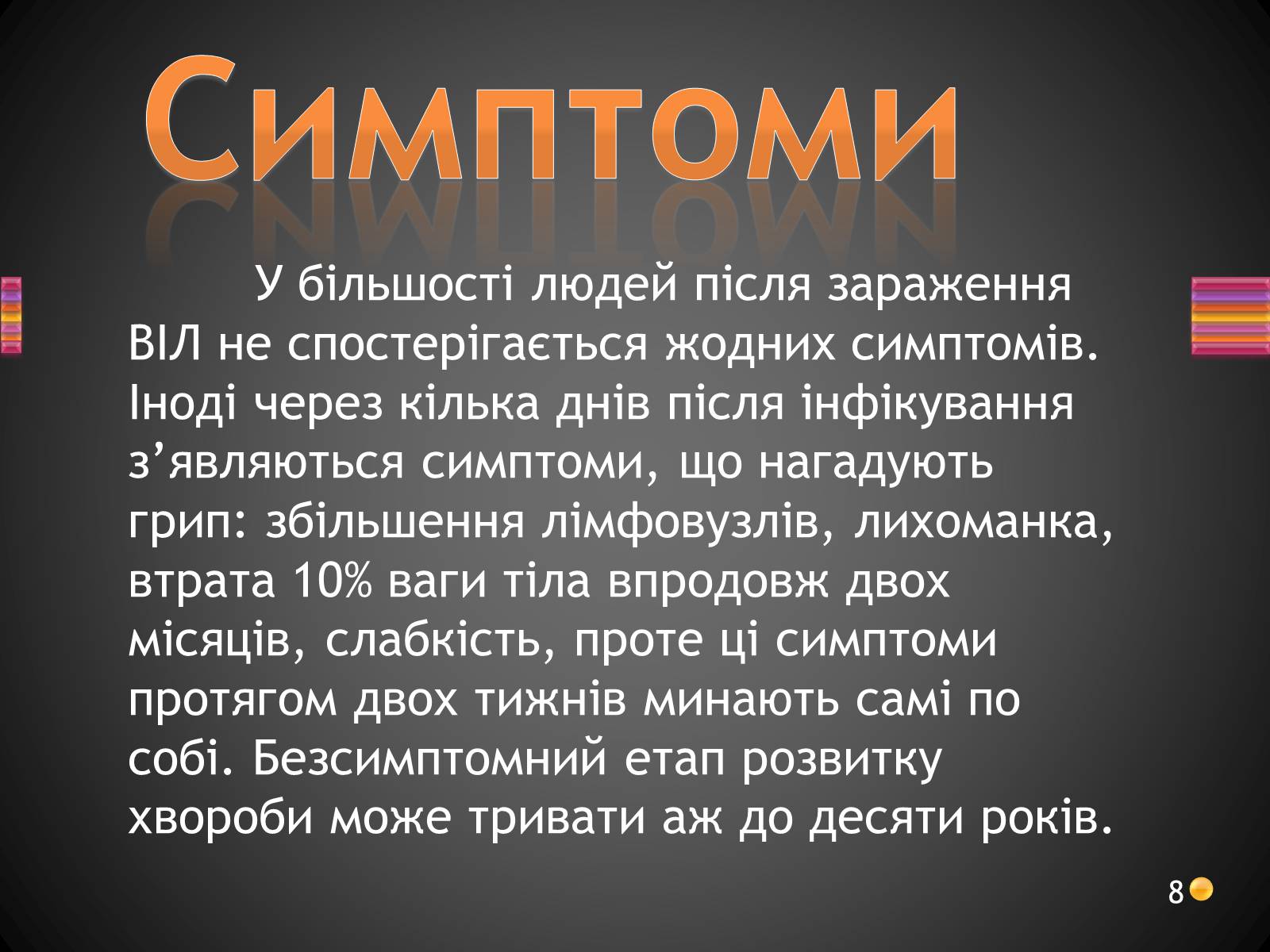 Симптоми

У більшості людей після зараження ВІЛ не спостерігається жодних симптомів. Іноді через кілька днів після інфікування з’являються симптоми, що нагадують грип: збільшення лімфовузлів, лихоманка, втрата 10% ваги тіла впродовж двох місяців, слабкість, проте ці симптоми протягом двох тижнів минають самі по собі. Безсимптомний етап розвитку хвороби може тривати аж до десяти років.

8